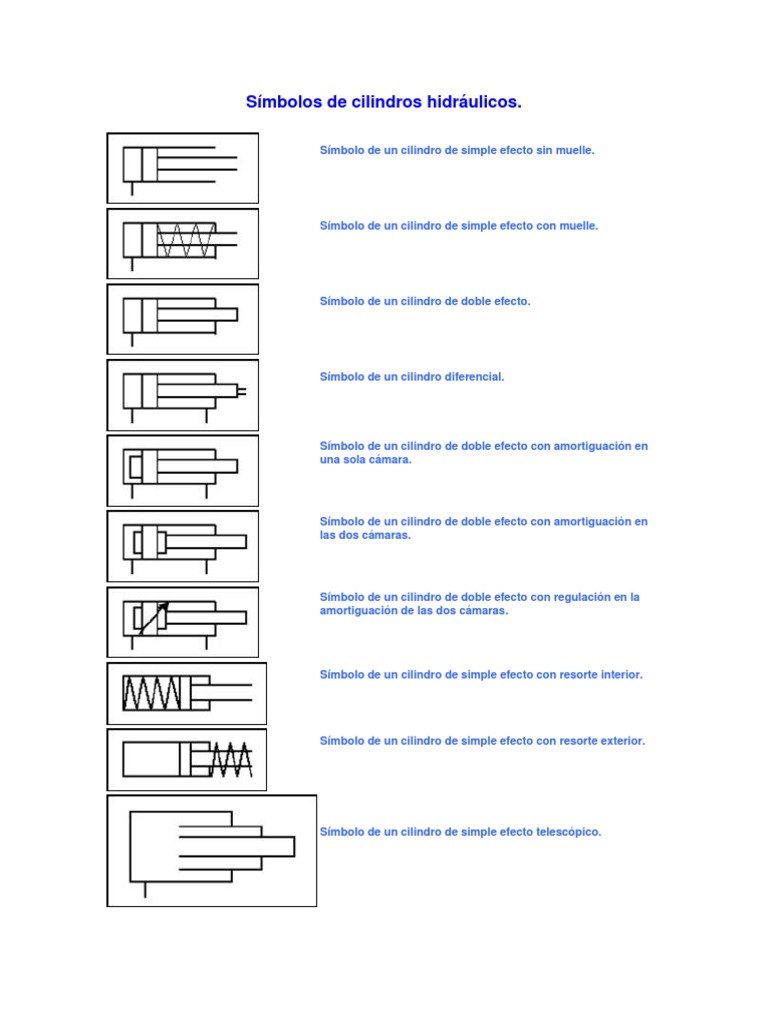 Símbolos de cilindros hidráulicos.

Símbolo de un cilindro de simple efecto sin muelle.

Símbolo de un cilindro de simple efecto con muelle.

Símbolo de un cilindro de doble efecto.

Símbolo de un cilindro diferencial.

Símbolo de un cilindro de doble efecto con amortiguación en una sola cámara.

Símbolo de un cilindro de doble efecto con amortiguación en las dos cámaras.

Símbolo de un cilindro de doble efecto con regulación en la amortiguación de las dos cámaras.

Símbolo de un cilindro de simple efecto con resorte interior.

Símbolo de un cilindro de simple efecto con resorte exterior.

Símbolo de un cilindro de simple efecto telescópico.